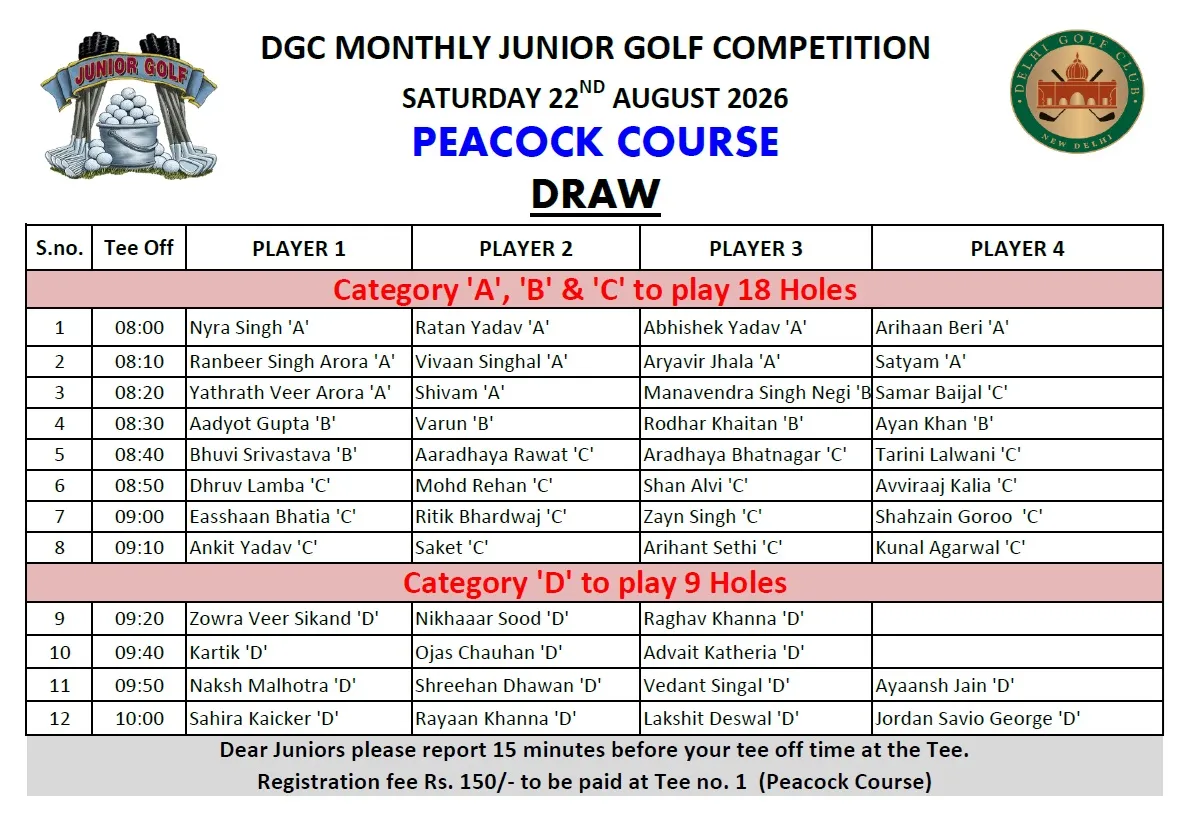 JUNIOR GOLF

DGC MONTHLY JUNIOR GOLF COMPETITION

SATURDAY 22$^{ND}$ AUGUST 2026

PEACOCK COURSE

DRAW

DELHI GOLF CLUB NEW DELHI

| S.no. | Tee Off | PLAYER 1 | PLAYER 2 | PLAYER 3 | PLAYER 4 |
|---|---|---|---|---|---|
| Category 'A', 'B' & 'C' to play 18 Holes | | | | | |
| 1 | 08:00 | Nyra Singh 'A' | Ratan Yadav 'A' | Abhishek Yadav 'A' | Arihaan Beri 'A' |
| 2 | 08:10 | Ranbeer Singh Arora 'A' | Vivaan Singhal 'A' | Aryavir Jhala 'A' | Satyam 'A' |
| 3 | 08:20 | Yathrath Veer Arora 'A' | Shivam 'A' | Manavendra Singh Negi 'B | Samar Baijal 'C' |
| 4 | 08:30 | Aadyot Gupta 'B' | Varun 'B' | Rodhar Khaitan 'B' | Ayan Khan 'B' |
| 5 | 08:40 | Bhuvi Srivastava 'B' | Aaradhaya Rawat 'C' | Aradhaya Bhatnagar 'C' | Tarini Lalwani 'C' |
| 6 | 08:50 | Dhruv Lamba 'C' | Mohd Rehan 'C' | Shan Alvi 'C' | Avviraaj Kalia 'C' |
| 7 | 09:00 | Easshaan Bhatia 'C' | Ritik Bhardwaj 'C' | Zayn Singh 'C' | Shahzain Goroo 'C' |
| 8 | 09:10 | Ankit Yadav 'C' | Saket 'C' | Arihant Sethi 'C' | Kunal Agarwal 'C' |
| Category 'D' to play 9 Holes | | | | | |
| 9 | 09:20 | Zowra Veer Sikand 'D' | Nikhaaar Sood 'D' | Raghav Khanna 'D' | |
| 10 | 09:40 | Kartik 'D' | Ojas Chauhan 'D' | Advait Katheria 'D' | |
| 11 | 09:50 | Naksh Malhotra 'D' | Shreehan Dhawan 'D' | Vedant Singal 'D' | Ayaansh Jain 'D' |
| 12 | 10:00 | Sahira Kaicker 'D' | Rayaan Khanna 'D' | Lakshit Deswal 'D' | Jordan Savio George 'D' |

Dear Juniors please report 15 minutes before your tee off time at the Tee.
Registration fee Rs. 150/- to be paid at Tee no. 1 (Peacock Course)